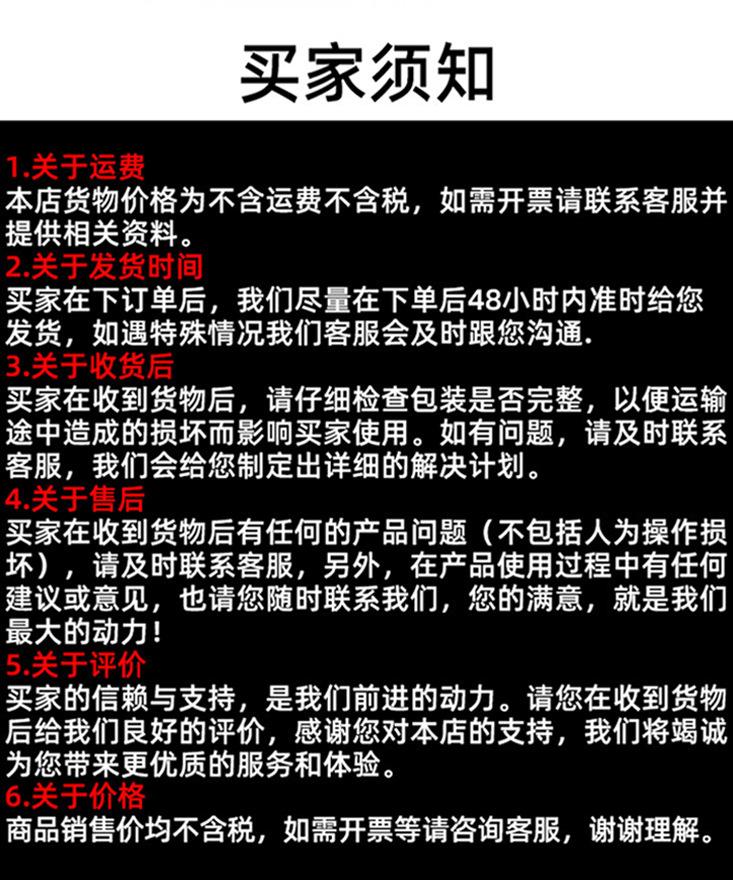 买家须知

1.关于运费
本店货物价格为不含运费不含税，如需开票请联系客服并提供相关资料。

2.关于发货时间
买家在下订单后，我们尽量在下单后48小时内准时给您发货，如遇特殊情况我们客服会及时跟您沟通.

3.关于收货后
买家在收到货物后，请仔细检查包装是否完整，以便运输途中造成的损坏而影响买家使用。如有问题，请及时联系客服，我们会给您制定出详细的解决计划。

4.关于售后
买家在收到货物后有任何的产品问题（不包括人为操作损坏），请及时联系客服，另外，在产品使用过程中有任何建议或意见，也请您随时联系我们，您的满意，就是我们最大的动力！

5.关于评价
买家的信赖与支持，是我们前进的动力。请您在收到货物后给我们良好的评价，感谢您对本店的支持，我们将竭诚为您带来更优质的服务和体验。

6.关于价格
商品销售价均不含税，如需开票等请咨询客服，谢谢理解。